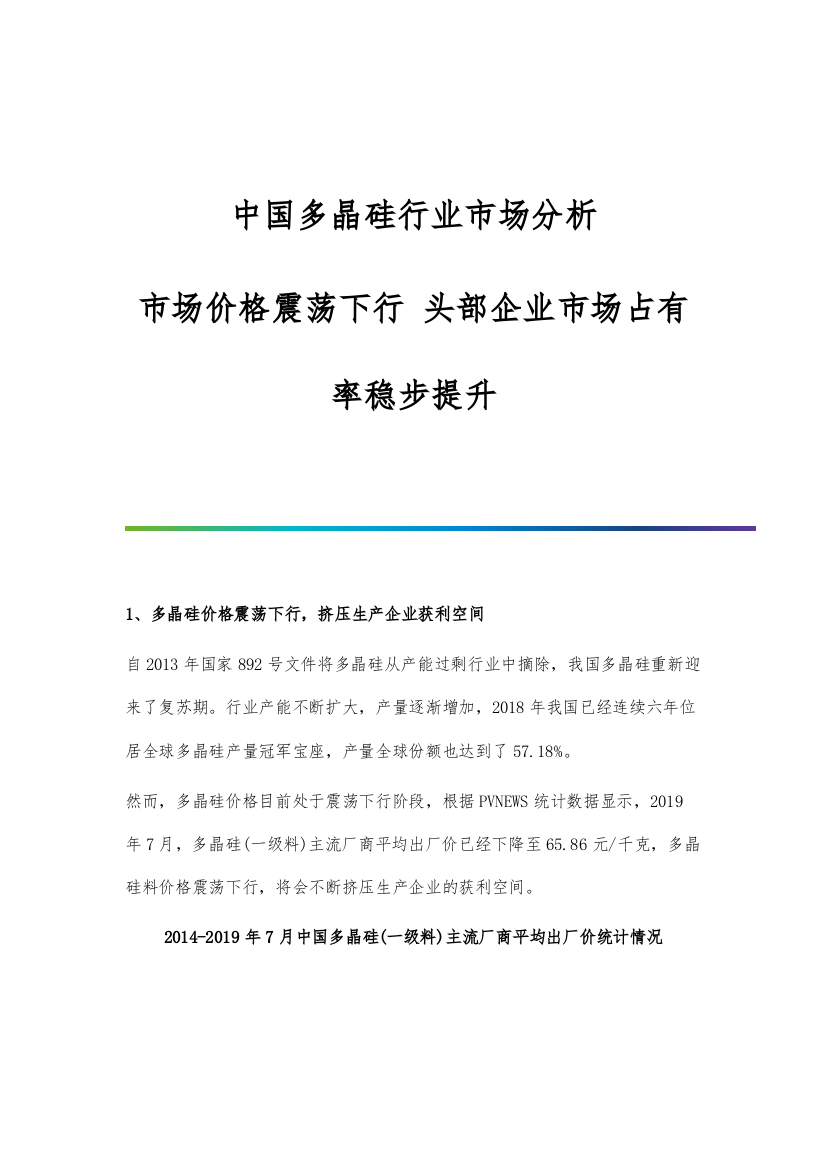 中国多晶硅行业市场分析

市场价格震荡下行 头部企业市场占有率稳步提升

1、多晶硅价格震荡下行，挤压生产企业获利空间

自 2013 年国家 892 号文件将多晶硅从产能过剩行业中摘除，我国多晶硅重新迎来了复苏期。行业产能不断扩大，产量逐渐增加，2018 年我国已经连续六年位居全球多晶硅产量冠军宝座，产量全球份额也达到了 57.18%。

然而，多晶硅价格目前处于震荡下行阶段，根据 PVNEWS 统计数据显示，2019 年 7 月，多晶硅(一级料)主流厂商平均出厂价已经下降至 65.86 元/千克，多晶硅料价格震荡下行，将会不断挤压生产企业的获利空间。

2014-2019 年 7 月中国多晶硅(一级料)主流厂商平均出厂价统计情况